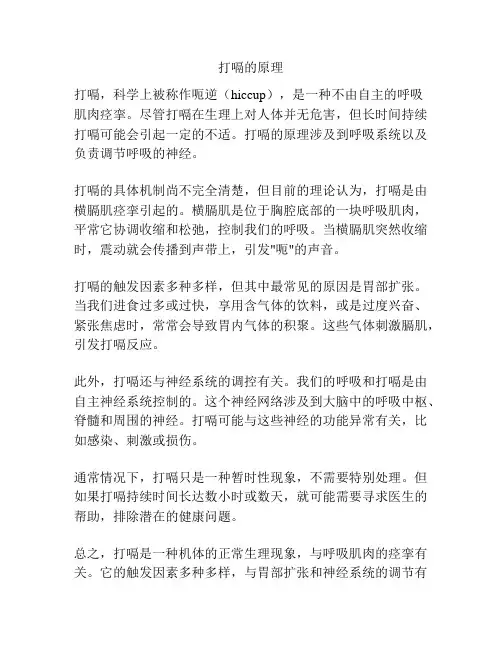 打嗝的原理

打嗝，科学上被称作呃逆（hiccup），是一种不由自主的呼吸肌肉痉挛。尽管打嗝在生理上对人体并无危害，但长时间持续打嗝可能会引起一定的不适。打嗝的原理涉及到呼吸系统以及负责调节呼吸的神经。

打嗝的具体机制尚不完全清楚，但目前的理论认为，打嗝是由横膈肌痉挛引起的。横膈肌是位于胸腔底部的一块呼吸肌肉，平常它协调收缩和松弛，控制我们的呼吸。当横膈肌突然收缩时，震动就会传播到声带上，引发"呃"的声音。

打嗝的触发因素多种多样，但其中最常见的原因是胃部扩张。当我们进食过多或过快，享用含气体的饮料，或是过度兴奋、紧张焦虑时，常常会导致胃内气体的积聚。这些气体刺激膈肌，引发打嗝反应。

此外，打嗝还与神经系统的调控有关。我们的呼吸和打嗝是由自主神经系统控制的。这个神经网络涉及到大脑中的呼吸中枢、脊髓和周围的神经。打嗝可能与这些神经的功能异常有关，比如感染、刺激或损伤。

通常情况下，打嗝只是一种暂时性现象，不需要特别处理。但如果打嗝持续时间长达数小时或数天，就可能需要寻求医生的帮助，排除潜在的健康问题。

总之，打嗝是一种机体的正常生理现象，与呼吸肌肉的痉挛有关。它的触发因素多种多样，与胃部扩张和神经系统的调节有